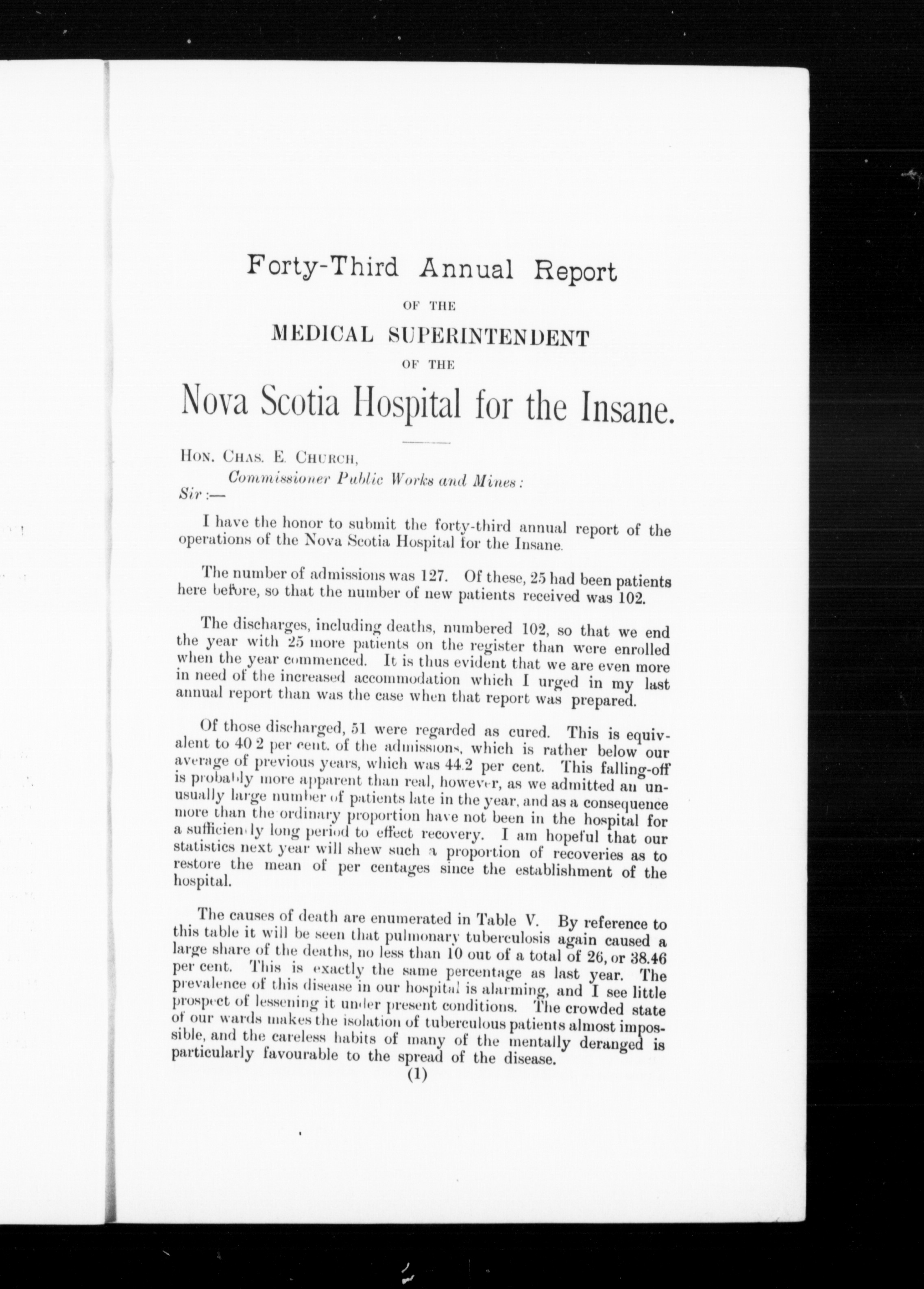 Forty-Third Annual Report

OF THE

MEDICAL SUPERINTENDENT

OF THE

Nova Scotia Hospital for the Insane.

HON. CHAS. E. CHURCH,
Commissioner Public Works and Mines:
Sir:—

I have the honor to submit the forty-third annual report of the operations of the Nova Scotia Hospital for the Insane.

The number of admissions was 127. Of these, 25 had been patients here before, so that the number of new patients received was 102.

The discharges, including deaths, numbered 102, so that we end the year with 25 more patients on the register than were enrolled when the year commenced. It is thus evident that we are even more in need of the increased accommodation which I urged in my last annual report than was the case when that report was prepared.

Of those discharged, 51 were regarded as cured. This is equivalent to 40 2 per cent. of the admissions, which is rather below our average of previous years, which was 44.2 per cent. This falling-off is probably more apparent than real, however, as we admitted an unusually large number of patients late in the year, and as a consequence more than the ordinary proportion have not been in the hospital for a sufficiently long period to effect recovery. I am hopeful that our statistics next year will shew such a proportion of recoveries as to restore the mean of per centages since the establishment of the hospital.

The causes of death are enumerated in Table V. By reference to this table it will be seen that pulmonary tuberculosis again caused a large share of the deaths, no less than 10 out of a total of 26, or 38.46 per cent. This is exactly the same percentage as last year. The prevalence of this disease in our hospital is alarming, and I see little prospect of lessening it under present conditions. The crowded state of our wards makes the isolation of tuberculous patients almost impossible, and the careless habits of many of the mentally deranged is particularly favourable to the spread of the disease.

(1)